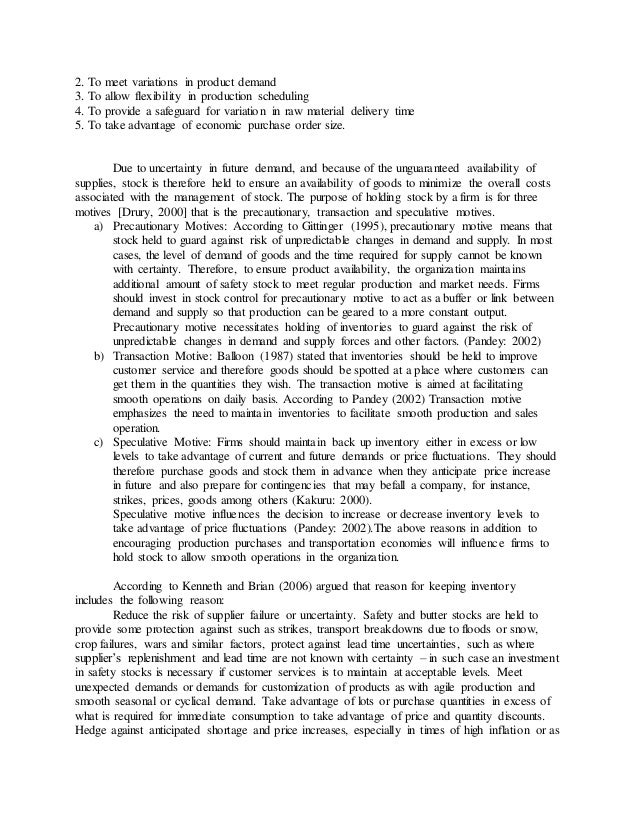 2. To meet variations in product demand
3. To allow flexibility in production scheduling
4. To provide a safeguard for variation in raw material delivery time
5. To take advantage of economic purchase order size.

Due to uncertainty in future demand, and because of the unguaranteed availability of supplies, stock is therefore held to ensure an availability of goods to minimize the overall costs associated with the management of stock. The purpose of holding stock by a firm is for three motives [Drury, 2000] that is the precautionary, transaction and speculative motives.

a) Precautionary Motives: According to Gittinger (1995), precautionary motive means that stock held to guard against risk of unpredictable changes in demand and supply. In most cases, the level of demand of goods and the time required for supply cannot be known with certainty. Therefore, to ensure product availability, the organization maintains additional amount of safety stock to meet regular production and market needs. Firms should invest in stock control for precautionary motive to act as a buffer or link between demand and supply so that production can be geared to a more constant output. Precautionary motive necessitates holding of inventories to guard against the risk of unpredictable changes in demand and supply forces and other factors. (Pandey: 2002)

b) Transaction Motive: Balloon (1987) stated that inventories should be held to improve customer service and therefore goods should be spotted at a place where customers can get them in the quantities they wish. The transaction motive is aimed at facilitating smooth operations on daily basis. According to Pandey (2002) Transaction motive emphasizes the need to maintain inventories to facilitate smooth production and sales operation.

c) Speculative Motive: Firms should maintain back up inventory either in excess or low levels to take advantage of current and future demands or price fluctuations. They should therefore purchase goods and stock them in advance when they anticipate price increase in future and also prepare for contingencies that may befall a company, for instance, strikes, prices, goods among others (Kakuru: 2000).
Speculative motive influences the decision to increase or decrease inventory levels to take advantage of price fluctuations (Pandey: 2002).The above reasons in addition to encouraging production purchases and transportation economies will influence firms to hold stock to allow smooth operations in the organization.

According to Kenneth and Brian (2006) argued that reason for keeping inventory includes the following reason:

Reduce the risk of supplier failure or uncertainty. Safety and butter stocks are held to provide some protection against such as strikes, transport breakdowns due to floods or snow, crop failures, wars and similar factors, protect against lead time uncertainties, such as where supplier's replenishment and lead time are not known with certainty – in such case an investment in safety stocks is necessary if customer services is to maintain at acceptable levels. Meet unexpected demands or demands for customization of products as with agile production and smooth seasonal or cyclical demand. Take advantage of lots or purchase quantities in excess of what is required for immediate consumption to take advantage of price and quantity discounts. Hedge against anticipated shortage and price increases, especially in times of high inflation or as